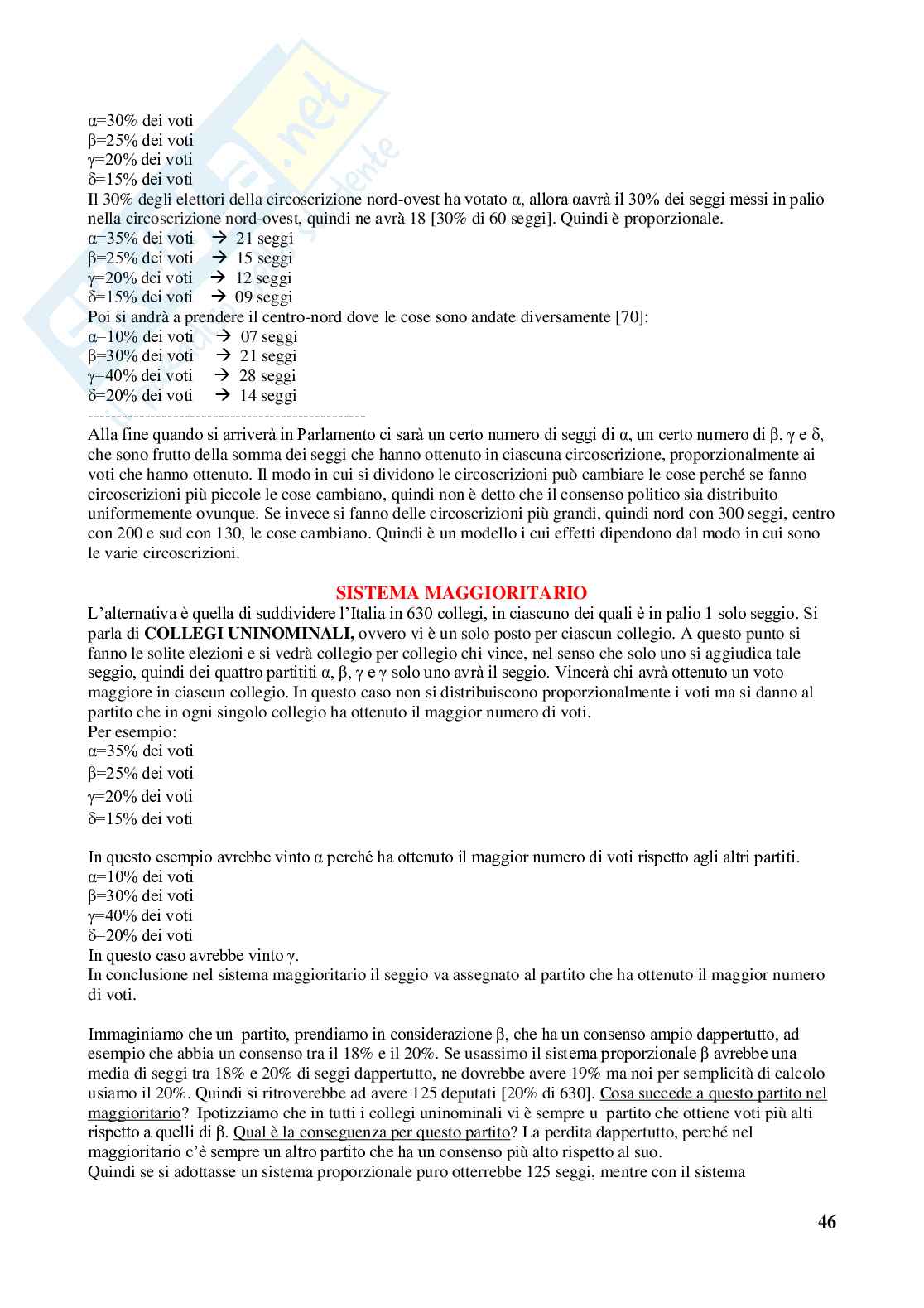 α=30% dei voti
β=25% dei voti
γ=20% dei voti
δ=15% dei voti
Il 30% degli elettori della circoscrizione nord-ovest ha votato α, allora αavrà il 30% dei seggi messi in palio nella circoscrizione nord-ovest, quindi ne avrà 18 [30% di 60 seggi]. Quindi è proporzionale.
α=35% dei voti → 21 seggi
β=25% dei voti → 15 seggi
γ=20% dei voti → 12 seggi
δ=15% dei voti → 09 seggi
Poi si andrà a prendere il centro-nord dove le cose sono andate diversamente [70]:
α=10% dei voti → 07 seggi
β=30% dei voti → 21 seggi
γ=40% dei voti → 28 seggi
δ=20% dei voti → 14 seggi
------------------------------------------------
Alla fine quando si arriverà in Parlamento ci sarà un certo numero di seggi di α, un certo numero di β, γ e δ, che sono frutto della somma dei seggi che hanno ottenuto in ciascuna circoscrizione, proporzionalmente ai voti che hanno ottenuto. Il modo in cui si dividono le circoscrizioni può cambiare le cose perché se fanno circoscrizioni più piccole le cose cambiano, quindi non è detto che il consenso politico sia distribuito uniformemente ovunque. Se invece si fanno delle circoscrizioni più grandi, quindi nord con 300 seggi, centro con 200 e sud con 130, le cose cambiano. Quindi è un modello i cui effetti dipendono dal modo in cui sono le varie circoscrizioni.

SISTEMA MAGGIORITARIO
L'alternativa è quella di suddividere l'Italia in 630 collegi, in ciascuno dei quali è in palio 1 solo seggio. Si parla di COLLEGI UNINOMINALI, ovvero vi è un solo posto per ciascun collegio. A questo punto si fanno le solite elezioni e si vedrà collegio per collegio chi vince, nel senso che solo uno si aggiudica tale seggio, quindi dei quattro partititi α, β, γ e γ solo uno avrà il seggio. Vincerà chi avrà ottenuto un voto maggiore in ciascun collegio. In questo caso non si distribuiscono proporzionalmente i voti ma si danno al partito che in ogni singolo collegio ha ottenuto il maggior numero di voti.
Per esempio:
α=35% dei voti
β=25% dei voti
γ=20% dei voti
δ=15% dei voti

In questo esempio avrebbe vinto α perché ha ottenuto il maggior numero di voti rispetto agli altri partiti.
α=10% dei voti
β=30% dei voti
γ=40% dei voti
δ=20% dei voti
In questo caso avrebbe vinto γ.
In conclusione nel sistema maggioritario il seggio va assegnato al partito che ha ottenuto il maggior numero di voti.

Immaginiamo che un partito, prendiamo in considerazione β, che ha un consenso ampio dappertutto, ad esempio che abbia un consenso tra il 18% e il 20%. Se usassimo il sistema proporzionale β avrebbe una media di seggi tra 18% e 20% di seggi dappertutto, ne dovrebbe avere 19% ma noi per semplicità di calcolo usiamo il 20%. Quindi si ritroverebbe ad avere 125 deputati [20% di 630]. Cosa succede a questo partito nel maggioritario? Ipotizziamo che in tutti i collegi uninominali vi è sempre u partito che ottiene voti più alti rispetto a quelli di β. Qual è la conseguenza per questo partito? La perdita dappertutto, perché nel maggioritario c'è sempre un altro partito che ha un consenso più alto rispetto al suo.
Quindi se si adottasse un sistema proporzionale puro otterrebbe 125 seggi, mentre con il sistema

46